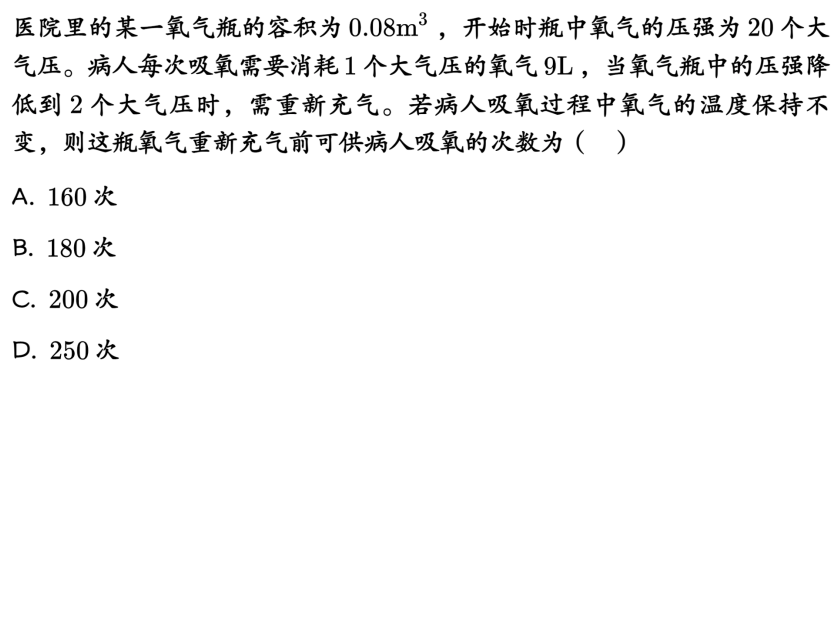 医院里的某一氧气瓶的容积为$0.08m^3$，开始时瓶中氧气的压强为20个大气压。病人每次吸氧需要消耗1个大气压的氧气9L，当氧气瓶中的压强降低到2个大气压时，需重新充气。若病人吸氧过程中氧气的温度保持不变，则这瓶氧气重新充气前可供病人吸氧的次数为（ ）

A. 160次

B. 180次

C. 200次

D. 250次